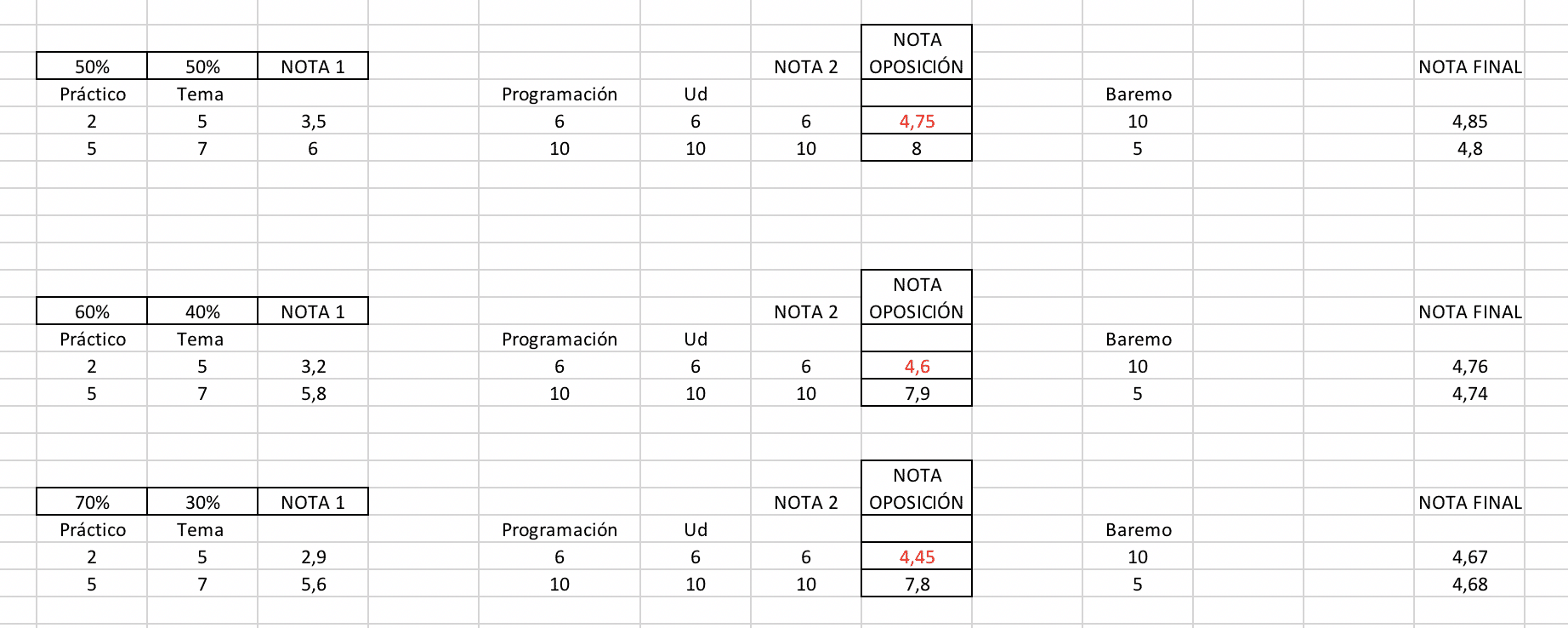 | 50% | 50% | NOTA 1 | | | NOTA 2 | NOTA OPOSICIÓN | | NOTA FINAL |
|---|---|---|---|---|---|---|---|---|
| Práctico | Tema | | Programación | Ud | | | Baremo | |
| 2 | 5 | 3,5 | 6 | 6 | 6 | 4,75 | 10 | 4,85 |
| 5 | 7 | 6 | 10 | 10 | 10 | 8 | 5 | 4,8 |

| 60% | 40% | NOTA 1 | | | NOTA 2 | NOTA OPOSICIÓN | | NOTA FINAL |
|---|---|---|---|---|---|---|---|---|
| Práctico | Tema | | Programación | Ud | | | Baremo | |
| 2 | 5 | 3,2 | 6 | 6 | 6 | 4,6 | 10 | 4,76 |
| 5 | 7 | 5,8 | 10 | 10 | 10 | 7,9 | 5 | 4,74 |

| 70% | 30% | NOTA 1 | | | NOTA 2 | NOTA OPOSICIÓN | | NOTA FINAL |
|---|---|---|---|---|---|---|---|---|
| Práctico | Tema | | Programación | Ud | | | Baremo | |
| 2 | 5 | 2,9 | 6 | 6 | 6 | 4,45 | 10 | 4,67 |
| 5 | 7 | 5,6 | 10 | 10 | 10 | 7,8 | 5 | 4,68 |